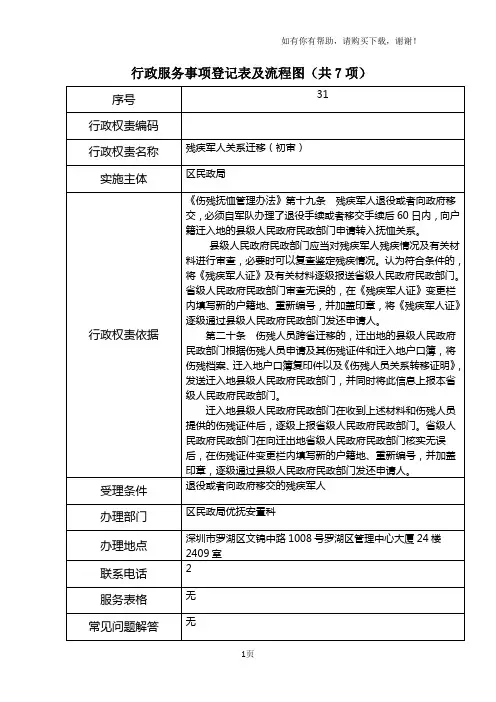 如有你有帮助，请购买下载，谢谢！

行政服务事项登记表及流程图（共 7 项）

| 序号 | 31 |
|---|---|
| 行政权责编码 | |
| 行政权责名称 | 残疾军人关系迁移（初审） |
| 实施主体 | 区民政局 |
| 行政权责依据 | 《伤残抚恤管理办法》第十九条 残疾军人退役或者向政府移交，必须自军队办理了退役手续或者移交手续后 60 日内，向户籍迁入地的县级人民政府民政部门申请转入抚恤关系。<br>县级人民政府民政部门应当对残疾军人残疾情况及有关材料进行审查，必要时可以复查鉴定残疾情况。认为符合条件的，将《残疾军人证》及有关材料逐级报送省级人民政府民政部门。省级人民政府民政部门审查无误的，在《残疾军人证》变更栏内填写新的户籍地、重新编号，并加盖印章，将《残疾军人证》逐级通过县级人民政府民政部门发还申请人。<br>第二十条 伤残人员跨省迁移的，迁出地的县级人民政府民政部门根据伤残人员申请及其伤残证件和迁入地户口簿，将伤残档案、迁入地户口簿复印件以及《伤残人员关系转移证明》，发送迁入地县级人民政府民政部门，并同时将此信息上报本省级人民政府民政部门。<br>迁入地县级人民政府民政部门在收到上述材料和伤残人员提供的伤残证件后，逐级上报省级人民政府民政部门。省级人民政府民政部门在向迁出地省级人民政府民政部门核实无误后，在伤残证件变更栏内填写新的户籍地、重新编号，并加盖印章，逐级通过县级人民政府民政部门发还申请人。 |
| 受理条件 | 退役或者向政府移交的残疾军人 |
| 办理部门 | 区民政局优抚安置科 |
| 办理地点 | 深圳市罗湖区文锦中路 1008 号罗湖区管理中心大厦 24 楼 2409 室 |
| 联系电话 | 2 |
| 服务表格 | 无 |
| 常见问题解答 | 无 |

1页